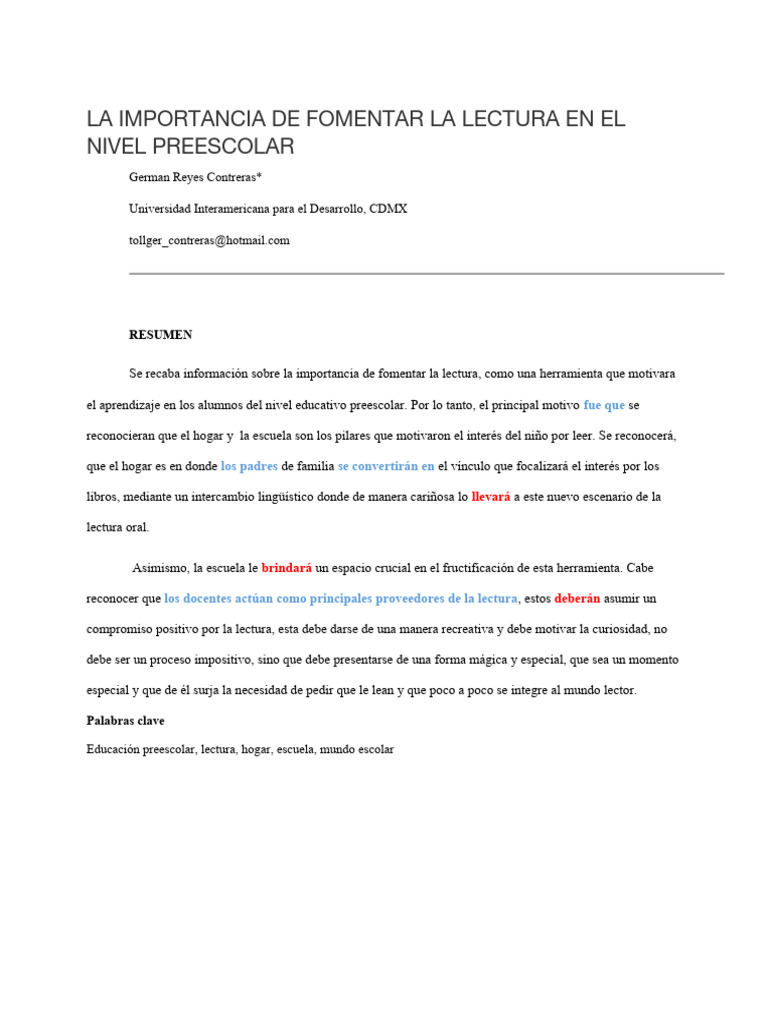 LA IMPORTANCIA DE FOMENTAR LA LECTURA EN EL NIVEL PREESCOLAR

German Reyes Contreras*

Universidad Interamericana para el Desarrollo, CDMX

tollger_contreras@hotmail.com

RESUMEN

Se recaba información sobre la importancia de fomentar la lectura, como una herramienta que motivara el aprendizaje en los alumnos del nivel educativo preescolar. Por lo tanto, el principal motivo fue que se reconocieran que el hogar y la escuela son los pilares que motivaron el interés del niño por leer. Se reconocerá, que el hogar es en donde los padres de familia se convertirán en el vínculo que focalizará el interés por los libros, mediante un intercambio lingüístico donde de manera cariñosa lo llevará a este nuevo escenario de la lectura oral.

Asimismo, la escuela le brindará un espacio crucial en el fructificación de esta herramienta. Cabe reconocer que los docentes actúan como principales proveedores de la lectura, estos deberán asumir un compromiso positivo por la lectura, esta debe darse de una manera recreativa y debe motivar la curiosidad, no debe ser un proceso impositivo, sino que debe presentarse de una forma mágica y especial, que sea un momento especial y que de él surja la necesidad de pedir que le lean y que poco a poco se integre al mundo lector.

Palabras clave

Educación preescolar, lectura, hogar, escuela, mundo escolar